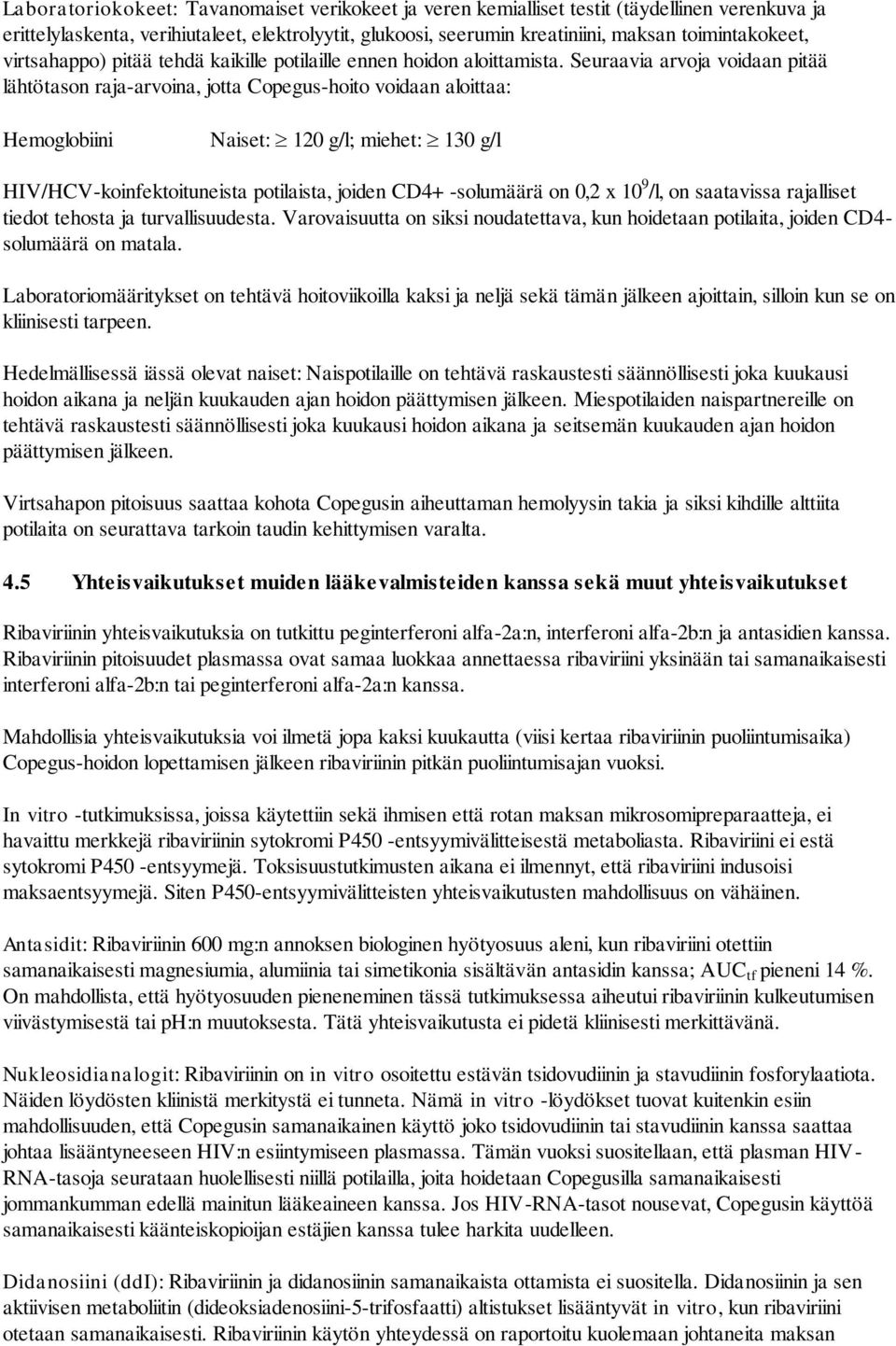 Laboratoriokokeet: Tavanomaiset verikokeet ja veren kemialliset testit (täydellinen verenkuva ja erittelylaskenta, verihiutaleet, elektrolyytit, glukoosi, seerumin kreatiniini, maksan toimintakokeet, virtsahappo) pitää tehdä kaikille potilaille ennen hoidon aloittamista. Seuraavia arvoja voidaan pitää lähtötason raja-arvoina, jotta Copegus-hoito voidaan aloittaa:

Hemoglobiini Naiset: $\geq$ 120 g/l; miehet: $\geq$ 130 g/l

HIV/HCV-koinfektoituneista potilaista, joiden CD4+ -solumäärä on 0,2 x $10^9$/l, on saatavissa rajalliset tiedot tehosta ja turvallisuudesta. Varovaisuutta on siksi noudatettava, kun hoidetaan potilaita, joiden CD4-solumäärä on matala.

Laboratoriomääritykset on tehtävä hoitoviikoilla kaksi ja neljä sekä tämän jälkeen ajoittain, silloin kun se on kliinisesti tarpeen.

Hedelmällisessä iässä olevat naiset: Naispotilaille on tehtävä raskaustesti säännöllisesti joka kuukausi hoidon aikana ja neljän kuukauden ajan hoidon päättymisen jälkeen. Miespotilaiden naispartnereille on tehtävä raskaustesti säännöllisesti joka kuukausi hoidon aikana ja seitsemän kuukauden ajan hoidon päättymisen jälkeen.

Virtsahapon pitoisuus saattaa kohota Copegusin aiheuttaman hemolyysin takia ja siksi kihdille alttiita potilaita on seurattava tarkoin taudin kehittymisen varalta.

4.5 Yhteisvaikutukset muiden lääkevalmisteiden kanssa sekä muut yhteisvaikutukset

Ribaviriinin yhteisvaikutuksia on tutkittu peginterferoni alfa-2a:n, interferoni alfa-2b:n ja antasidien kanssa. Ribaviriinin pitoisuudet plasmassa ovat samaa luokkaa annettaessa ribaviriini yksinään tai samanaikaisesti interferoni alfa-2b:n tai peginterferoni alfa-2a:n kanssa.

Mahdollisia yhteisvaikutuksia voi ilmetä jopa kaksi kuukautta (viisi kertaa ribaviriinin puoliintumisaika) Copegus-hoidon lopettamisen jälkeen ribaviriinin pitkän puoliintumisajan vuoksi.

In vitro -tutkimuksissa, joissa käytettiin sekä ihmisen että rotan maksan mikrosomipreparaatteja, ei havaittu merkkejä ribaviriinin sytokromi P450 -entsyymivälitteisestä metaboliasta. Ribaviriini ei estä sytokromi P450 -entsyymejä. Toksisuustutkimusten aikana ei ilmennyt, että ribaviriini indusoisi maksaentsyymejä. Siten P450-entsyymivälitteisten yhteisvaikutusten mahdollisuus on vähäinen.

Antasidit: Ribaviriinin 600 mg:n annoksen biologinen hyötyosuus aleni, kun ribaviriini otettiin samanaikaisesti magnesiumia, alumiinia tai simetikonia sisältävän antasidin kanssa; $AUC_{tf}$ pieneni 14 %. On mahdollista, että hyötyosuuden pieneneminen tässä tutkimuksessa aiheutui ribaviriinin kulkeutumisen viivästymisestä tai pH:n muutoksesta. Tätä yhteisvaikutusta ei pidetä kliinisesti merkittävänä.

Nukleosidianalogit: Ribaviriinin on in vitro osoitettu estävän tsidovudiinin ja stavudiinin fosforylaatiota. Näiden löydösten kliinistä merkitystä ei tunneta. Nämä in vitro -löydökset tuovat kuitenkin esiin mahdollisuuden, että Copegusin samanaikainen käyttö joko tsidovudiinin tai stavudiinin kanssa saattaa johtaa lisääntyneeseen HIV:n esiintymiseen plasmassa. Tämän vuoksi suositellaan, että plasman HIV-RNA-tasoja seurataan huolellisesti niillä potilailla, joita hoidetaan Copegusilla samanaikaisesti jommankumman edellä mainitun lääkeaineen kanssa. Jos HIV-RNA-tasot nousevat, Copegusin käyttöä samanaikaisesti käänteiskopioijan estäjien kanssa tulee harkita uudelleen.

Didanosiini (ddI): Ribaviriinin ja didanosiinin samanaikaista ottamista ei suositella. Didanosiinin ja sen aktiivisen metaboliitin (dideoksiadenosiini-5-trifosfaatti) altistukset lisääntyvät in vitro, kun ribaviriini otetaan samanaikaisesti. Ribaviriinin käytön yhteydessä on raportoitu kuolemaan johtaneita maksan